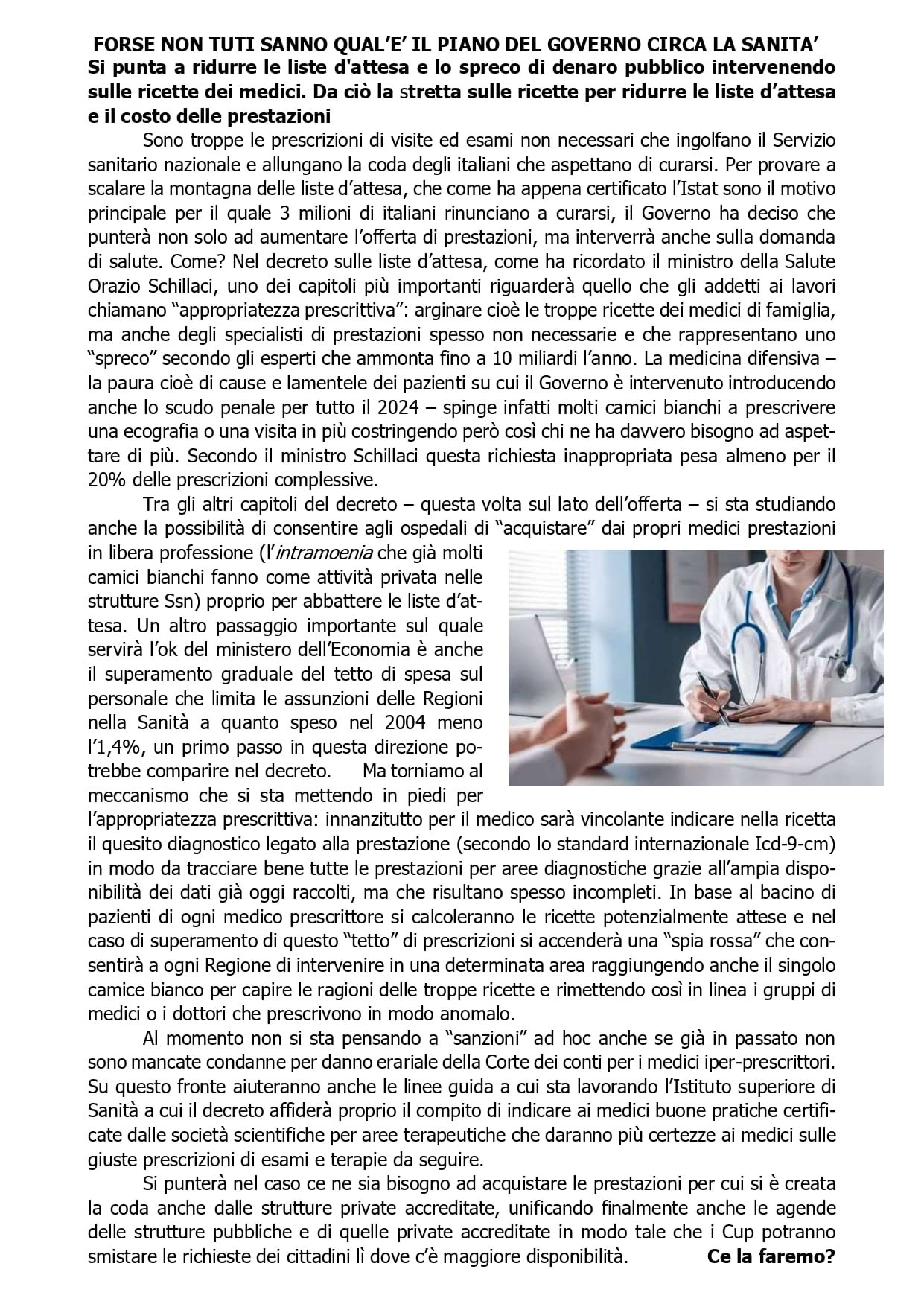 FORSE NON TUTI SANNO QUAL'E' IL PIANO DEL GOVERNO CIRCA LA SANITA'

Si punta a ridurre le liste d'attesa e lo spreco di denaro pubblico intervenendo sulle ricette dei medici. Da ciò la stretta sulle ricette per ridurre le liste d'attesa e il costo delle prestazioni

Sono troppe le prescrizioni di visite ed esami non necessari che ingolfano il Servizio sanitario nazionale e allungano la coda degli italiani che aspettano di curarsi. Per provare a scalare la montagna delle liste d'attesa, che come ha appena certificato l'Istat sono il motivo principale per il quale 3 milioni di italiani rinunciano a curarsi, il Governo ha deciso che punterà non solo ad aumentare l'offerta di prestazioni, ma interverrà anche sulla domanda di salute. Come? Nel decreto sulle liste d'attesa, come ha ricordato il ministro della Salute Orazio Schillaci, uno dei capitoli più importanti riguarderà quello che gli addetti ai lavori chiamano "appropriatezza prescrittiva": arginare cioè le troppe ricette dei medici di famiglia, ma anche degli specialisti di prestazioni spesso non necessarie e che rappresentano uno "spreco" secondo gli esperti che ammonta fino a 10 miliardi l'anno. La medicina difensiva – la paura cioè di cause e lamentele dei pazienti su cui il Governo è intervenuto introducendo anche lo scudo penale per tutto il 2024 – spinge infatti molti camici bianchi a prescrivere una ecografia o una visita in più costringendo però così chi ne ha davvero bisogno ad aspettare di più. Secondo il ministro Schillaci questa richiesta inappropriata pesa almeno per il 20% delle prescrizioni complessive.

Tra gli altri capitoli del decreto – questa volta sul lato dell'offerta – si sta studiando anche la possibilità di consentire agli ospedali di "acquistare" dai propri medici prestazioni in libera professione (l'intramoenia che già molti camici bianchi fanno come attività privata nelle strutture Ssn) proprio per abbattere le liste d'attesa. Un altro passaggio importante sul quale servirà l'ok del ministero dell'Economia è anche il superamento graduale del tetto di spesa sul personale che limita le assunzioni delle Regioni nella Sanità a quanto speso nel 2004 meno l'1,4%, un primo passo in questa direzione potrebbe comparire nel decreto. Ma torniamo al meccanismo che si sta mettendo in piedi per l'appropriatezza prescrittiva: innanzitutto per il medico sarà vincolante indicare nella ricetta il quesito diagnostico legato alla prestazione (secondo lo standard internazionale Icd-9-cm) in modo da tracciare bene tutte le prestazioni per aree diagnostiche grazie all'ampia disponibilità dei dati già oggi raccolti, ma che risultano spesso incompleti. In base al bacino di pazienti di ogni medico prescrittore si calcoleranno le ricette potenzialmente attese e nel caso di superamento di questo "tetto" di prescrizioni si accenderà una "spia rossa" che consentirà a ogni Regione di intervenire in una determinata area raggiungendo anche il singolo camice bianco per capire le ragioni delle troppe ricette e rimettendo così in linea i gruppi di medici o i dottori che prescrivono in modo anomalo.

Al momento non si sta pensando a "sanzioni" ad hoc anche se già in passato non sono mancate condanne per danno erariale della Corte dei conti per i medici iper-prescrittori. Su questo fronte aiuteranno anche le linee guida a cui sta lavorando l'Istituto superiore di Sanità a cui il decreto affiderà proprio il compito di indicare ai medici buone pratiche certificate dalle società scientifiche per aree terapeutiche che daranno più certezze ai medici sulle giuste prescrizioni di esami e terapie da seguire.

Si punterà nel caso ce ne sia bisogno ad acquistare le prestazioni per cui si è creata la coda anche dalle strutture private accreditate, unificando finalmente anche le agende delle strutture pubbliche e di quelle private accreditate in modo tale che i Cup potranno smistare le richieste dei cittadini lì dove c'è maggiore disponibilità. Ce la faremo?